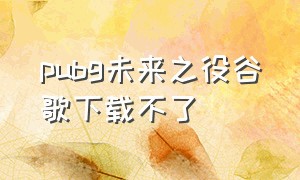 pubg未来之役谷歌下载不了